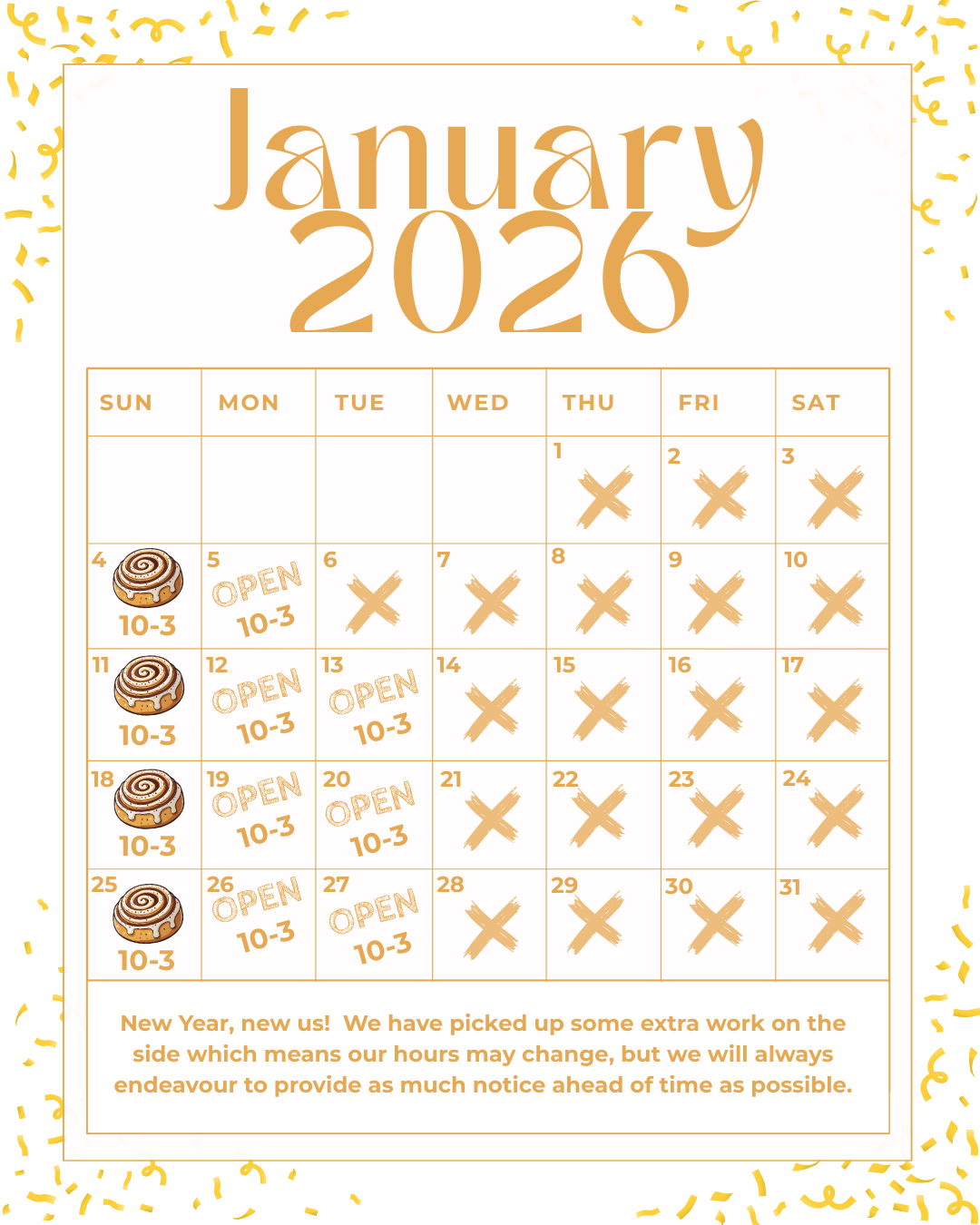 January
2026

| SUN | MON | TUE | WED | THU | FRI | SAT |
|---|---|---|---|---|---|---|
| | | | | 1 | 2 | 3 |
| 4 10-3 | 5 OPEN 10-3 | 6 | 7 | 8 | 9 | 10 |
| 11 10-3 | 12 OPEN 10-3 | 13 OPEN 10-3 | 14 | 15 | 16 | 17 |
| 18 10-3 | 19 OPEN 10-3 | 20 OPEN 10-3 | 21 | 22 | 23 | 24 |
| 25 10-3 | 26 OPEN 10-3 | 27 OPEN 10-3 | 28 | 29 | 30 | 31 |

New Year, new us! We have picked up some extra work on the side which means our hours may change, but we will always endeavour to provide as much notice ahead of time as possible.